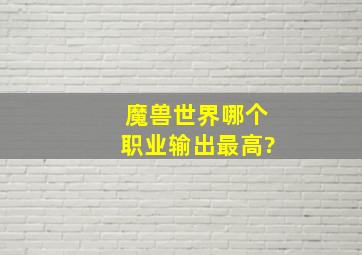 魔兽世界哪个
职业输出最高?